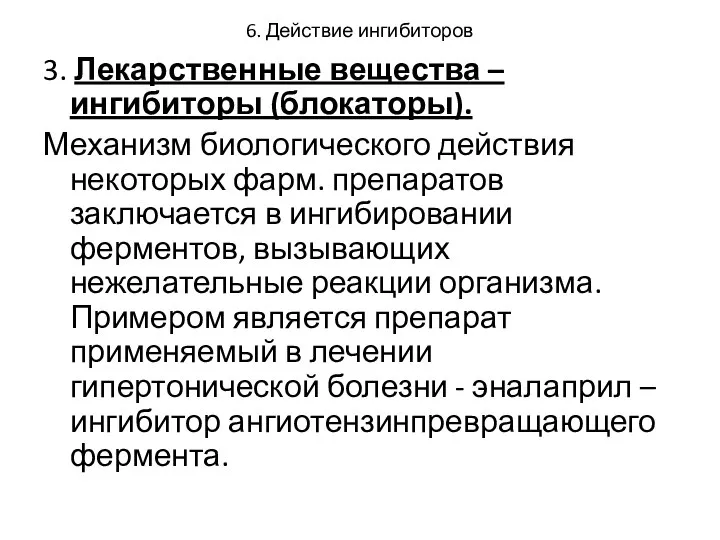 6. Действие ингибиторов

3. Лекарственные вещества – ингибиторы (блокаторы).

Механизм биологического действия некоторых фарм. препаратов заключается в ингибировании ферментов, вызывающих нежелательные реакции организма. Примером является препарат применяемый в лечении гипертонической болезни - эналаприл – ингибитор ангиотензинпревращающего фермента.